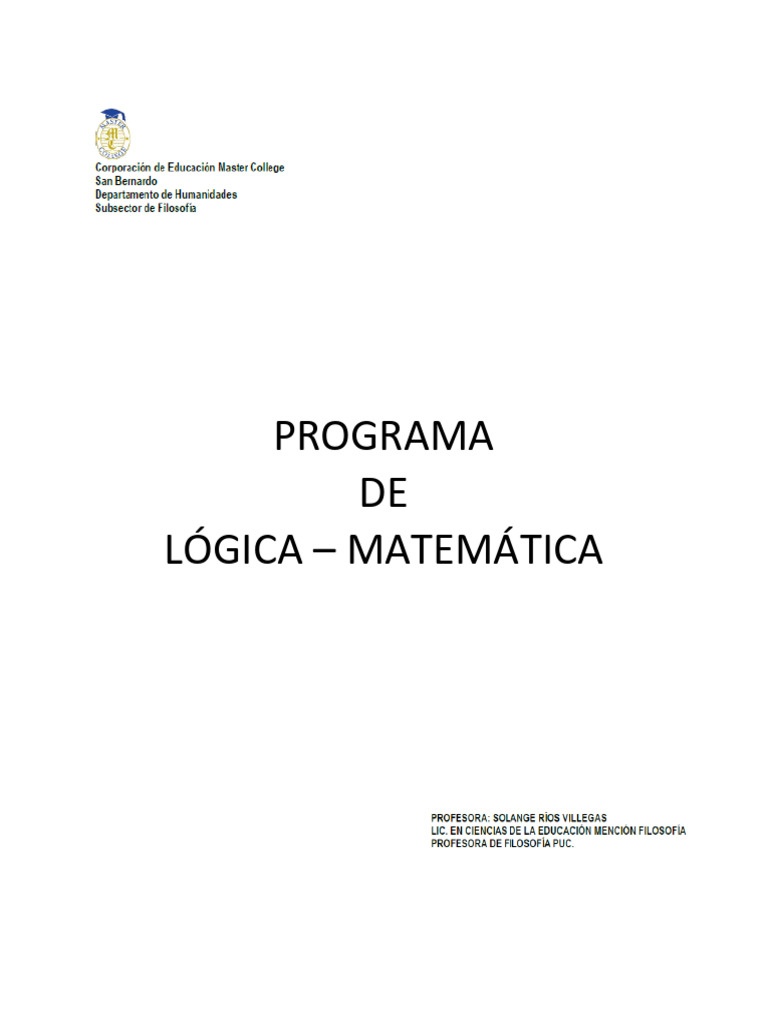 MASTER COLLEGE

Corporación de Educación Master College
San Bernardo
Departamento de Humanidades
Subsector de Filosofía

PROGRAMA
DE
LÓGICA – MATEMÁTICA

PROFESORA: SOLANGE RÍOS VILLEGAS
LIC. EN CIENCIAS DE LA EDUCACIÓN MENCIÓN FILOSOFÍA
PROFESORA DE FILOSOFÍA PUC.